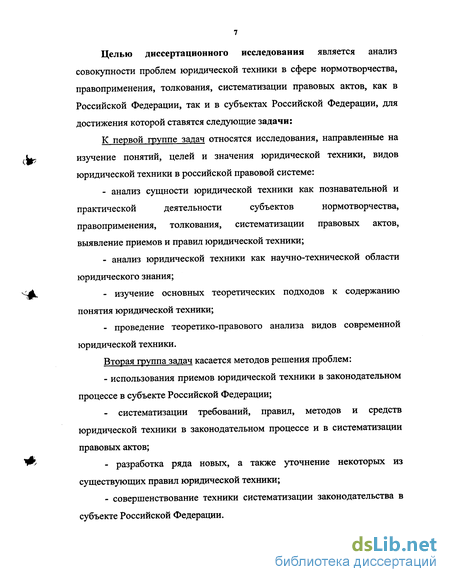 7

Целью диссертационного исследования является анализ совокупности проблем юридической техники в сфере нормотворчества, правоприменения, толкования, систематизации правовых актов, как в Российской Федерации, так и в субъектах Российской Федерации, для достижения которой ставятся следующие задачи:

К первой группе задач относятся исследования, направленные на изучение понятий, целей и значения юридической техники, видов юридической техники в российской правовой системе:

- анализ сущности юридической техники как познавательной и практической деятельности субъектов нормотворчества, правоприменения, толкования, систематизации правовых актов, выявление приемов и правил юридической техники;

- анализ юридической техники как научно-технической области юридического знания;

- изучение основных теоретических подходов к содержанию понятия юридической техники;

- проведение теоретико-правового анализа видов современной юридической техники.

Вторая группа задач касается методов решения проблем:

- использования приемов юридической техники в законодательном процессе в субъекте Российской Федерации;

- систематизации требований, правил, методов и средств юридической техники в законодательном процессе и в систематизации правовых актов;

- разработка ряда новых, а также уточнение некоторых из существующих правил юридической техники;

- совершенствование техники систематизации законодательства в субъекте Российской Федерации.

dsLib.net
библиотека диссертаций